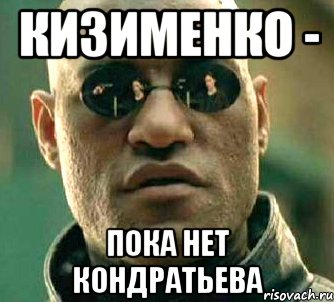 КИЗИМЕНКО -

ПОКА НЕТ КОНДРАТЬЕВА

risovach.ru